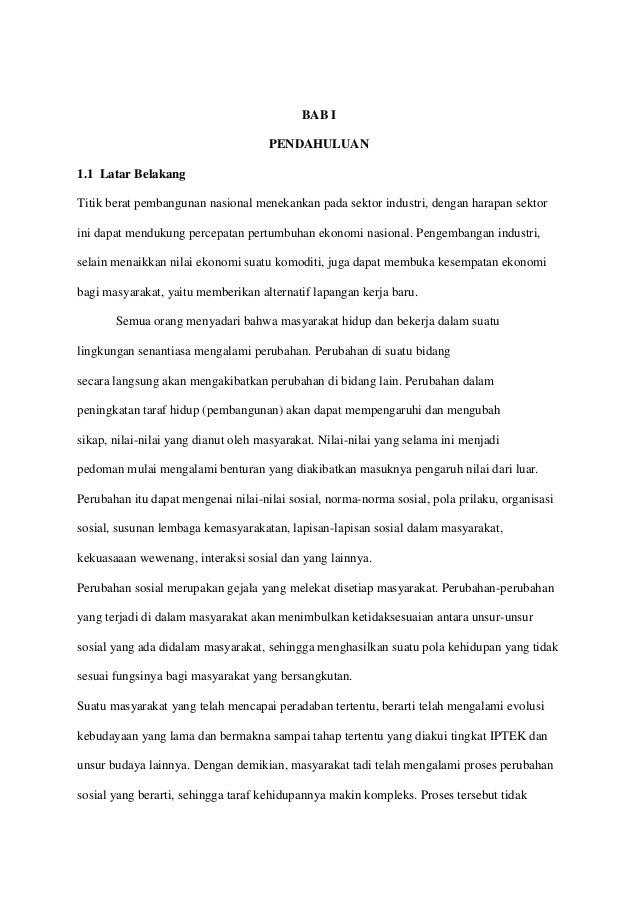 BAB I

PENDAHULUAN

1.1 Latar Belakang

Titik berat pembangunan nasional menekankan pada sektor industri, dengan harapan sektor ini dapat mendukung percepatan pertumbuhan ekonomi nasional. Pengembangan industri, selain menaikkan nilai ekonomi suatu komoditi, juga dapat membuka kesempatan ekonomi bagi masyarakat, yaitu memberikan alternatif lapangan kerja baru.

Semua orang menyadari bahwa masyarakat hidup dan bekerja dalam suatu lingkungan senantiasa mengalami perubahan. Perubahan di suatu bidang secara langsung akan mengakibatkan perubahan di bidang lain. Perubahan dalam peningkatan taraf hidup (pembangunan) akan dapat mempengaruhi dan mengubah sikap, nilai-nilai yang dianut oleh masyarakat. Nilai-nilai yang selama ini menjadi pedoman mulai mengalami benturan yang diakibatkan masuknya pengaruh nilai dari luar. Perubahan itu dapat mengenai nilai-nilai sosial, norma-norma sosial, pola prilaku, organisasi sosial, susunan lembaga kemasyarakatan, lapisan-lapisan sosial dalam masyarakat, kekuasaaan wewenang, interaksi sosial dan yang lainnya.

Perubahan sosial merupakan gejala yang melekat disetiap masyarakat. Perubahan-perubahan yang terjadi di dalam masyarakat akan menimbulkan ketidaksesuaian antara unsur-unsur sosial yang ada didalam masyarakat, sehingga menghasilkan suatu pola kehidupan yang tidak sesuai fungsinya bagi masyarakat yang bersangkutan.

Suatu masyarakat yang telah mencapai peradaban tertentu, berarti telah mengalami evolusi kebudayaan yang lama dan bermakna sampai tahap tertentu yang diakui tingkat IPTEK dan unsur budaya lainnya. Dengan demikian, masyarakat tadi telah mengalami proses perubahan sosial yang berarti, sehingga taraf kehidupannya makin kompleks. Proses tersebut tidak